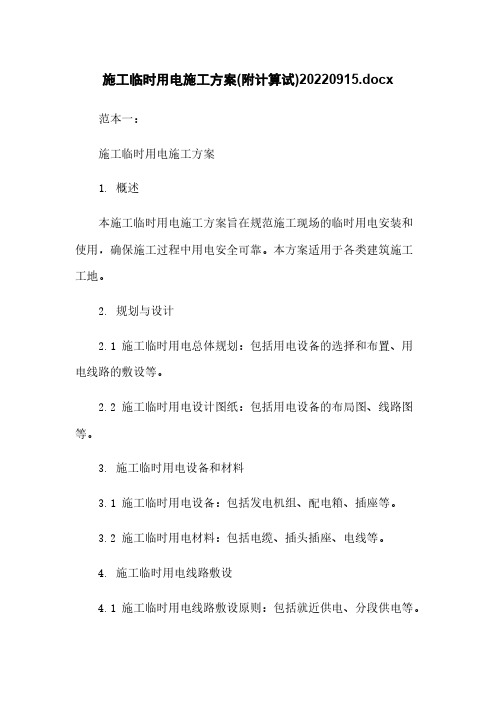 施工临时用电施工方案(附计算试)20220915.docx

范本一：

施工临时用电施工方案

1. 概述

本施工临时用电施工方案旨在规范施工现场的临时用电安装和使用，确保施工过程中用电安全可靠。本方案适用于各类建筑施工工地。

2. 规划与设计

2.1 施工临时用电总体规划：包括用电设备的选择和布置、用电线路的敷设等。

2.2 施工临时用电设计图纸：包括用电设备的布局图、线路图等。

3. 施工临时用电设备和材料

3.1 施工临时用电设备：包括发电机组、配电箱、插座等。

3.2 施工临时用电材料：包括电缆、插头插座、电线等。

4. 施工临时用电线路敷设

4.1 施工临时用电线路敷设原则：包括就近供电、分段供电等。